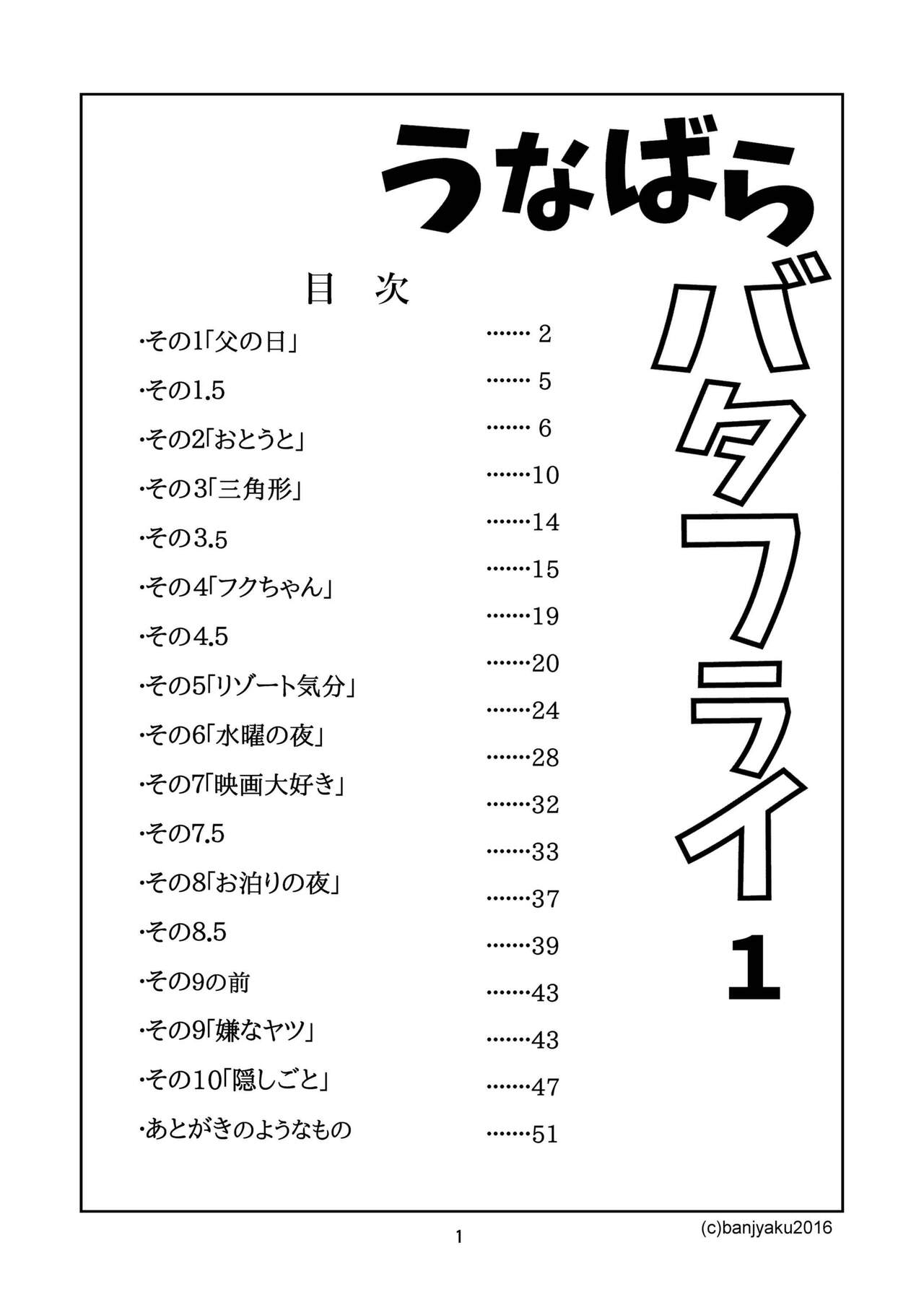 うなばら

バタフライ 1

目　次

·その1「父の日」 ······· 2

·その1.5 ······· 5

·その2「おとうと」 ······· 6

·その3「三角形」 ·······10

·その3.5 ·······14

·その4「フクちゃん」 ·······15

·その4.5 ·······19

·その5「リゾート気分」 ·······20

·その6「水曜の夜」 ·······24

·その7「映画大好き」 ·······28

·その7.5 ·······32

·その8「お泊りの夜」 ·······33

·その8.5 ·······37

·その9の前 ·······39

·その9「嫌なヤツ」 ·······43

·その10「隠しごと」 ·······43

·あとがきのようなもの ·······47

·······51

1

(c)banjyaku2016